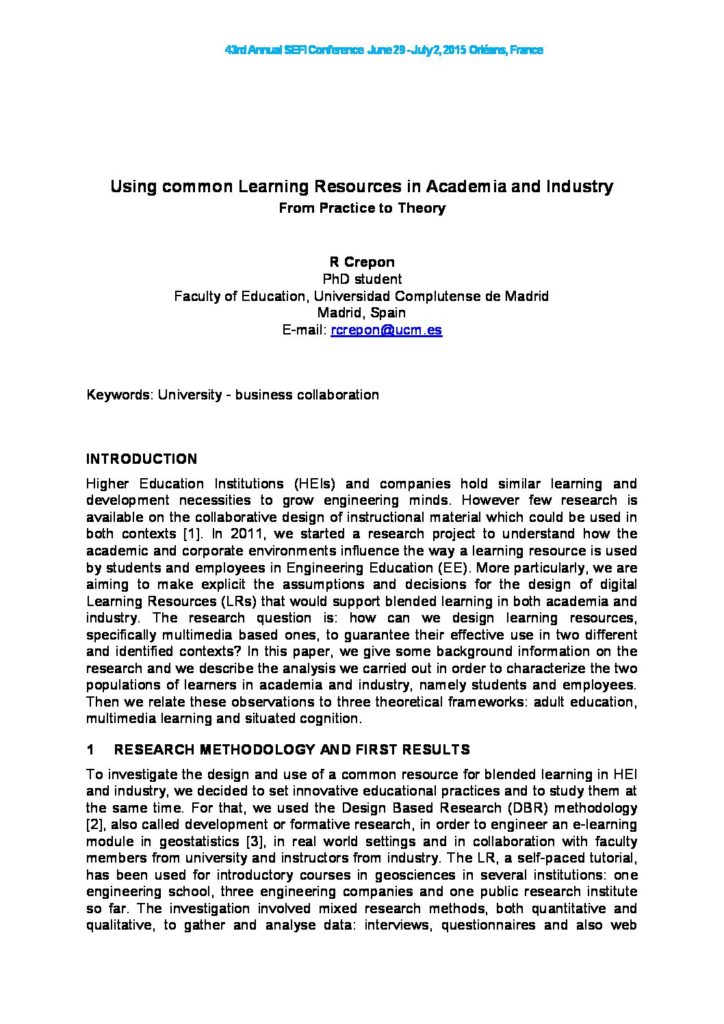 43rd Annual SEFI Conference June 29 - July 2, 2015 Orléans, France

Using common Learning Resources in Academia and Industry
From Practice to Theory

R Crepon
PhD student
Faculty of Education, Universidad Complutense de Madrid
Madrid, Spain
E-mail: rcrepon@ucm.es

Keywords: University - business collaboration

INTRODUCTION

Higher Education Institutions (HEIs) and companies hold similar learning and development necessities to grow engineering minds. However few research is available on the collaborative design of instructional material which could be used in both contexts [1]. In 2011, we started a research project to understand how the academic and corporate environments influence the way a learning resource is used by students and employees in Engineering Education (EE). More particularly, we are aiming to make explicit the assumptions and decisions for the design of digital Learning Resources (LRs) that would support blended learning in both academia and industry. The research question is: how can we design learning resources, specifically multimedia based ones, to guarantee their effective use in two different and identified contexts? In this paper, we give some background information on the research and we describe the analysis we carried out in order to characterize the two populations of learners in academia and industry, namely students and employees. Then we relate these observations to three theoretical frameworks: adult education, multimedia learning and situated cognition.

1 RESEARCH METHODOLOGY AND FIRST RESULTS

To investigate the design and use of a common resource for blended learning in HEI and industry, we decided to set innovative educational practices and to study them at the same time. For that, we used the Design Based Research (DBR) methodology [2], also called development or formative research, in order to engineer an e-learning module in geostatistics [3], in real world settings and in collaboration with faculty members from university and instructors from industry. The LR, a self-paced tutorial, has been used for introductory courses in geosciences in several institutions: one engineering school, three engineering companies and one public research institute so far. The investigation involved mixed research methods, both quantitative and qualitative, to gather and analyse data: interviews, questionnaires and also web